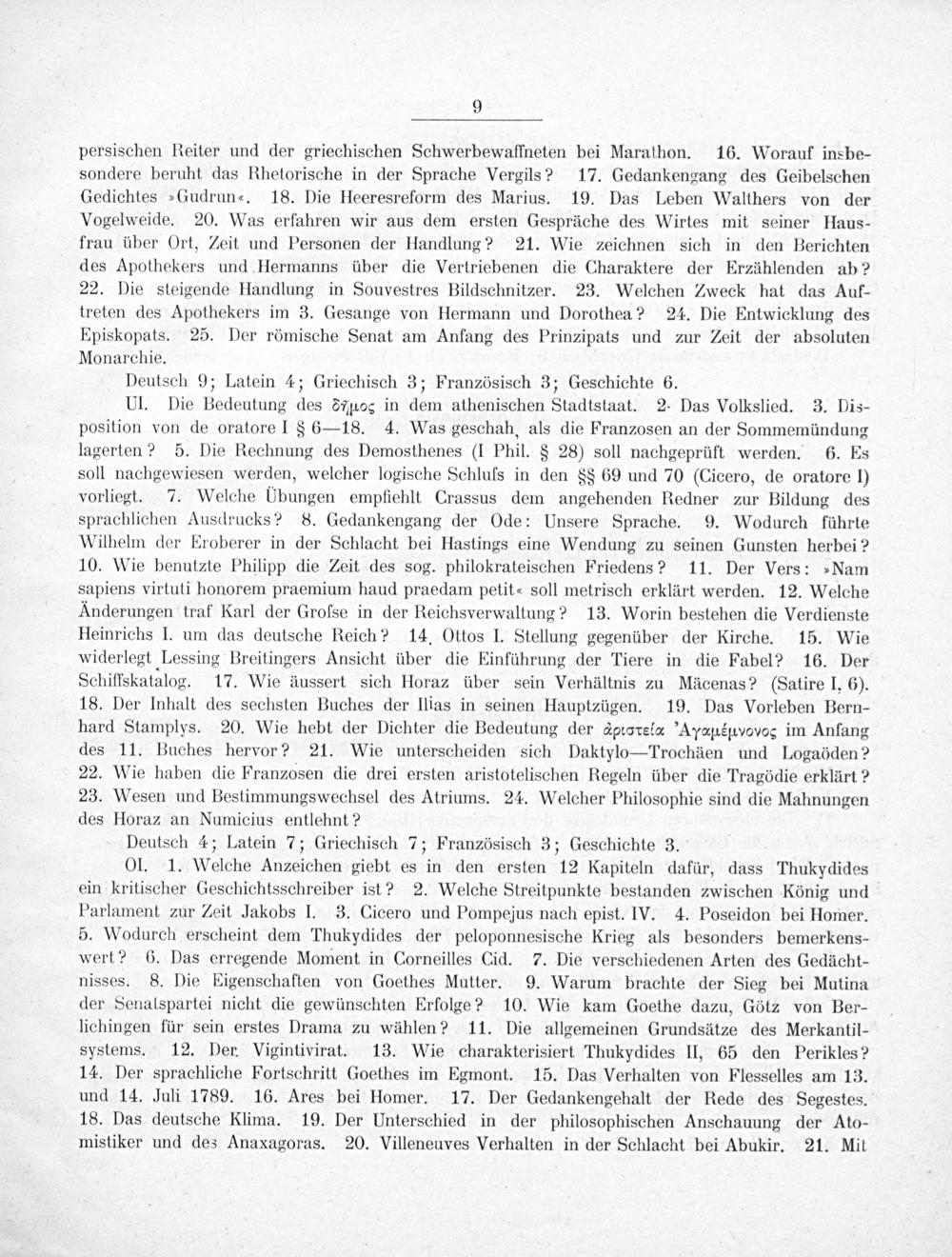 9

persischen Reiter und der griechischen Schwerbewaffneten bei Marathon. 16. Worauf insbesondere beruht das Rhetorische in der Sprache Vergils? 17. Gedankengang des Geibelschen Gedichtes »Gudrun«. 18. Die Heeresreform des Marius. 19. Das Leben Walthers von der Vogelweide. 20. Was erfahren wir aus dem ersten Gespräche des Wirtes mit seiner Hausfrau über Ort, Zeit und Personen der Handlung? 21. Wie zeichnen sich in den Berichten des Apothekers und Hermanns über die Vertriebenen die Charaktere der Erzählenden ab? 22. Die steigende Handlung in Souvestres Bildschnitzer. 23. Welchen Zweck hat das Auftreten des Apothekers im 3. Gesange von Hermann und Dorothea? 24. Die Entwicklung des Episkopats. 25. Der römische Senat am Anfang des Prinzipats und zur Zeit der absoluten Monarchie.

Deutsch 9; Latein 4; Griechisch 3; Französisch 3; Geschichte 6.

UI. Die Bedeutung des δῆμος in dem athenischen Stadtstaat. 2. Das Volkslied. 3. Disposition von de oratore I § 6—18. 4. Was geschah, als die Franzosen an der Sommemündung lagerten? 5. Die Rechnung des Demosthenes (I Phil. § 28) soll nachgeprüft werden. 6. Es soll nachgewiesen werden, welcher logische Schlufs in den §§ 69 und 70 (Cicero, de oratore I) vorliegt. 7. Welche Übungen empfiehlt Crassus dem angehenden Redner zur Bildung des sprachlichen Ausdrucks? 8. Gedankengang der Ode: Unsere Sprache. 9. Wodurch führte Wilhelm der Eroberer in der Schlacht bei Hastings eine Wendung zu seinen Gunsten herbei? 10. Wie benutzte Philipp die Zeit des sog. philokrateischen Friedens? 11. Der Vers: »Nam sapiens virtuti honorem praemium haud praedam petit« soll metrisch erklärt werden. 12. Welche Änderungen traf Karl der Grofse in der Reichsverwaltung? 13. Worin bestehen die Verdienste Heinrichs I. um das deutsche Reich? 14. Ottos I. Stellung gegenüber der Kirche. 15. Wie widerlegt Lessing Breitingers Ansicht über die Einführung der Tiere in die Fabel? 16. Der Schiffskatalog. 17. Wie äussert sich Horaz über sein Verhältnis zu Mäcenas? (Satire I, 6). 18. Der Inhalt des sechsten Buches der Ilias in seinen Hauptzügen. 19. Das Vorleben Bernhard Stamplys. 20. Wie hebt der Dichter die Bedeutung der ἀριστεία Ἀγαμέμνονος im Anfang des 11. Buches hervor? 21. Wie unterscheiden sich Daktylo—Trochäen und Logaöden? 22. Wie haben die Franzosen die drei ersten aristotelischen Regeln über die Tragödie erklärt? 23. Wesen und Bestimmungswechsel des Atriums. 24. Welcher Philosophie sind die Mahnungen des Horaz an Numicius entlehnt?

Deutsch 4; Latein 7; Griechisch 7; Französisch 3; Geschichte 3.

OI. 1. Welche Anzeichen giebt es in den ersten 12 Kapiteln dafür, dass Thukydides ein kritischer Geschichtsschreiber ist? 2. Welche Streitpunkte bestanden zwischen König und Parlament zur Zeit Jakobs I. 3. Cicero und Pompejus nach epist. IV. 4. Poseidon bei Homer. 5. Wodurch erscheint dem Thukydides der peloponnesische Krieg als besonders bemerkenswert? 6. Das erregende Moment in Corneilles Cid. 7. Die verschiedenen Arten des Gedächtnisses. 8. Die Eigenschaften von Goethes Mutter. 9. Warum brachte der Sieg bei Mutina der Senatspartei nicht die gewünschten Erfolge? 10. Wie kam Goethe dazu, Götz von Berlichingen für sein erstes Drama zu wählen? 11. Die allgemeinen Grundsätze des Merkantilsystems. 12. Der Vigintivirat. 13. Wie charakterisiert Thukydides II, 65 den Perikles? 14. Der sprachliche Fortschritt Goethes im Egmont. 15. Das Verhalten von Flesselles am 13. und 14. Juli 1789. 16. Ares bei Homer. 17. Der Gedankengehalt der Rede des Segestes. 18. Das deutsche Klima. 19. Der Unterschied in der philosophischen Anschauung der Atomistiker und des Anaxagoras. 20. Villeneuves Verhalten in der Schlacht bei Abukir. 21. Mit